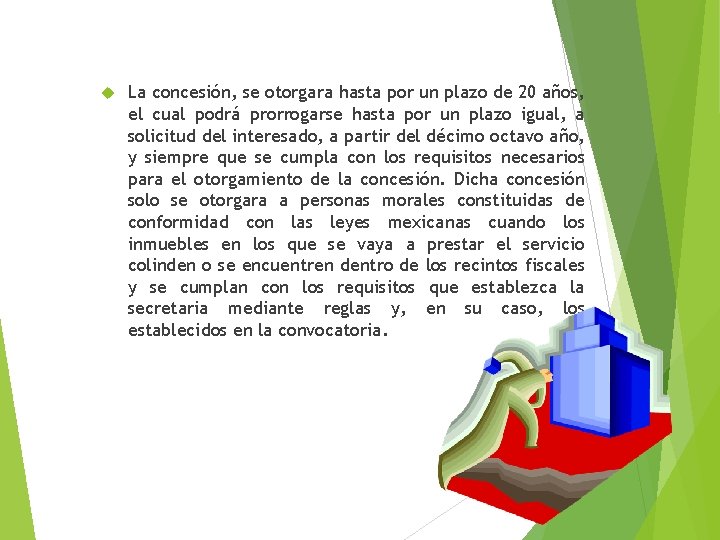 La concesión, se otorgara hasta por un plazo de 20 años, el cual podrá prorrogarse hasta por un plazo igual, a solicitud del interesado, a partir del décimo octavo año, y siempre que se cumpla con los requisitos necesarios para el otorgamiento de la concesión. Dicha concesión solo se otorgara a personas morales constituidas de conformidad con las leyes mexicanas cuando los inmuebles en los que se vaya a prestar el servicio colinden o se encuentren dentro de los recintos fiscales y se cumplan con los requisitos que establezca la secretaria mediante reglas y, en su caso, los establecidos en la convocatoria.